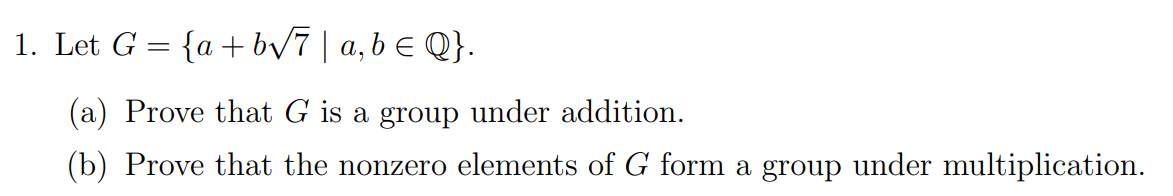 1. Let $G = \{a + b\sqrt{7} \mid a, b \in \mathbb{Q}\}$.

(a) Prove that $G$ is a group under addition.

(b) Prove that the nonzero elements of $G$ form a group under multiplication.